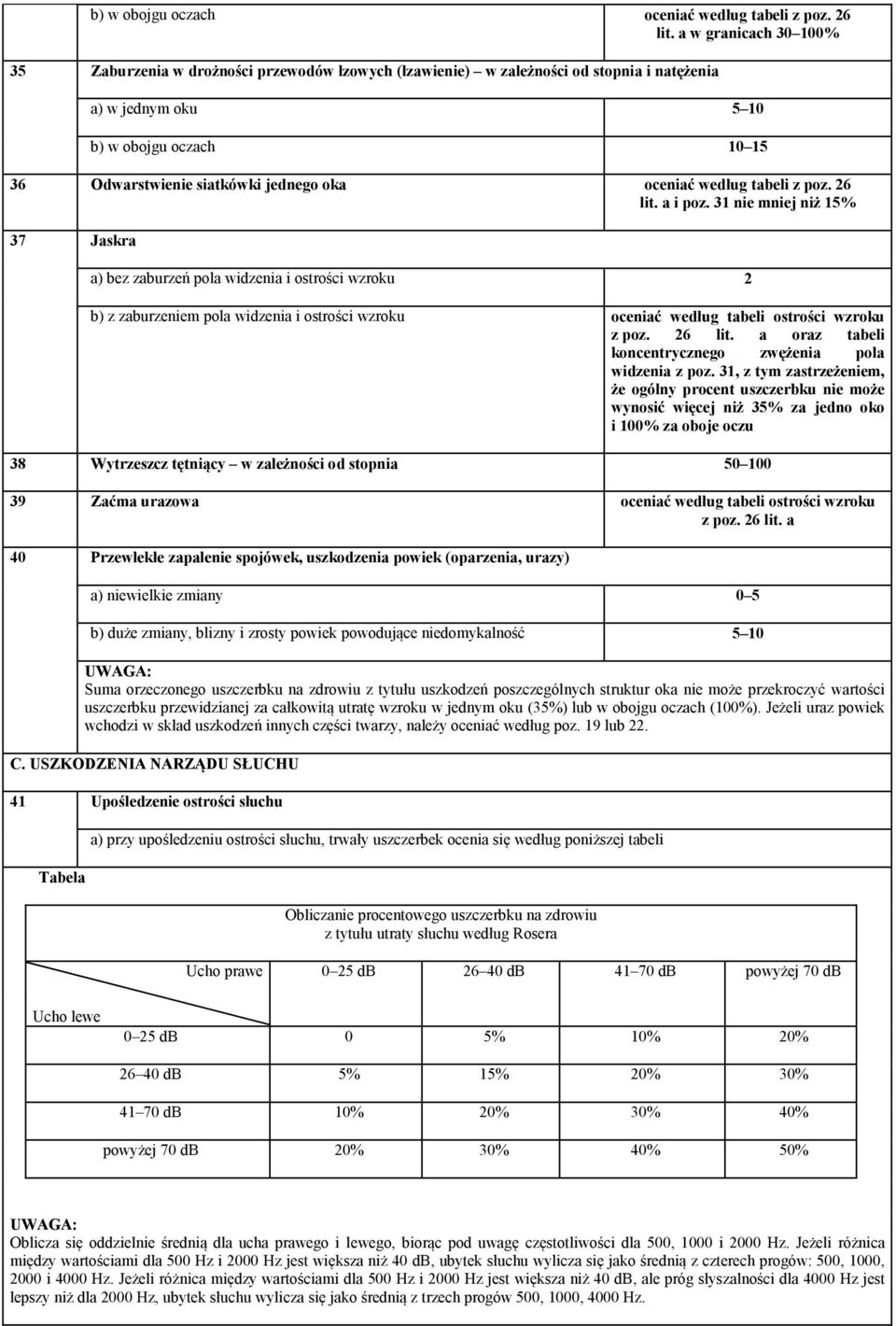 b) w obojgu oczach oceniać według tabeli z poz. 26 lit. a w granicach 30–100%

35 Zaburzenia w drożności przewodów łzowych (łzawienie) – w zależności od stopnia i natężenia

a) w jednym oku 5–10

b) w obojgu oczach 10–15

36 Odwarstwienie siatkówki jednego oka oceniać według tabeli z poz. 26 lit. a i poz. 31 nie mniej niż 15%

37 Jaskra

a) bez zaburzeń pola widzenia i ostrości wzroku 2

b) z zaburzeniem pola widzenia i ostrości wzroku oceniać według tabeli ostrości wzroku z poz. 26 lit. a oraz tabeli koncentrycznego zwężenia pola widzenia z poz. 31, z tym zastrzeżeniem, że ogólny procent uszczerbku nie może wynosić więcej niż 35% za jedno oko i 100% za oboje oczu

38 Wytrzeszcz tętniący – w zależności od stopnia 50–100

39 Zaćma urazowa oceniać według tabeli ostrości wzroku z poz. 26 lit. a

40 Przewlekłe zapalenie spojówek, uszkodzenia powiek (oparzenia, urazy)

a) niewielkie zmiany 0–5

b) duże zmiany, blizny i zrosty powiek powodujące niedomykalność 5–10

UWAGA:
Suma orzeczonego uszczerbku na zdrowiu z tytułu uszkodzeń poszczególnych struktur oka nie może przekroczyć wartości uszczerbku przewidzianej za całkowitą utratę wzroku w jednym oku (35%) lub w obojgu oczach (100%). Jeżeli uraz powiek wchodzi w skład uszkodzeń innych części twarzy, należy oceniać według poz. 19 lub 22.

C. USZKODZENIA NARZĄDU SŁUCHU

41 Upośledzenie ostrości słuchu

a) przy upośledzeniu ostrości słuchu, trwały uszczerbek ocenia się według poniższej tabeli

Tabela

Obliczanie procentowego uszczerbku na zdrowiu z tytułu utraty słuchu według Rosera

| Ucho lewe \ Ucho prawe | 0–25 dB | 26–40 dB | 41–70 dB | powyżej 70 dB |
|---|---|---|---|---|
| 0–25 dB | 0 | 5% | 10% | 20% |
| 26–40 dB | 5% | 15% | 20% | 30% |
| 41–70 dB | 10% | 20% | 30% | 40% |
| powyżej 70 dB | 20% | 30% | 40% | 50% |

UWAGA:
Oblicza się oddzielnie średnią dla ucha prawego i lewego, biorąc pod uwagę częstotliwości dla 500, 1000 i 2000 Hz. Jeżeli różnica między wartościami dla 500 Hz i 2000 Hz jest większa niż 40 dB, ubytek słuchu wylicza się jako średnią z czterech progów: 500, 1000, 2000 i 4000 Hz. Jeżeli różnica między wartościami dla 500 Hz i 2000 Hz jest większa niż 40 dB, ale próg słyszalności dla 4000 Hz jest lepszy niż dla 2000 Hz, ubytek słuchu wylicza się jako średnią z trzech progów 500, 1000, 4000 Hz.